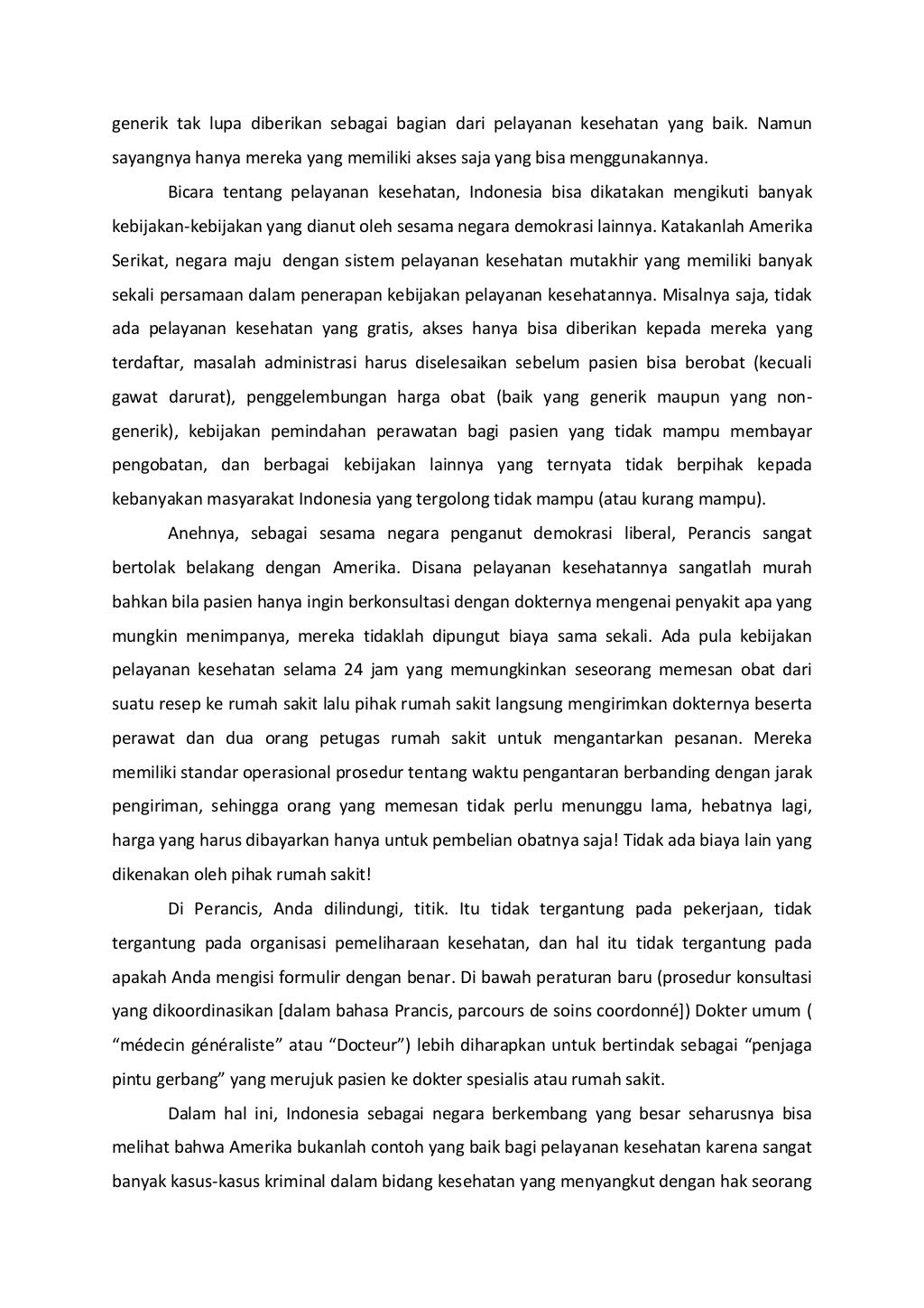 generik tak lupa diberikan sebagai bagian dari pelayanan kesehatan yang baik. Namun sayangnya hanya mereka yang memiliki akses saja yang bisa menggunakannya.

Bicara tentang pelayanan kesehatan, Indonesia bisa dikatakan mengikuti banyak kebijakan-kebijakan yang dianut oleh sesama negara demokrasi lainnya. Katakanlah Amerika Serikat, negara maju dengan sistem pelayanan kesehatan mutakhir yang memiliki banyak sekali persamaan dalam penerapan kebijakan pelayanan kesehatannya. Misalnya saja, tidak ada pelayanan kesehatan yang gratis, akses hanya bisa diberikan kepada mereka yang terdaftar, masalah administrasi harus diselesaikan sebelum pasien bisa berobat (kecuali gawat darurat), penggelembungan harga obat (baik yang generik maupun yang non-generik), kebijakan pemindahan perawatan bagi pasien yang tidak mampu membayar pengobatan, dan berbagai kebijakan lainnya yang ternyata tidak berpihak kepada kebanyakan masyarakat Indonesia yang tergolong tidak mampu (atau kurang mampu).

Anehnya, sebagai sesama negara penganut demokrasi liberal, Perancis sangat bertolak belakang dengan Amerika. Disana pelayanan kesehatannya sangatlah murah bahkan bila pasien hanya ingin berkonsultasi dengan dokternya mengenai penyakit apa yang mungkin menimpanya, mereka tidaklah dipungut biaya sama sekali. Ada pula kebijakan pelayanan kesehatan selama 24 jam yang memungkinkan seseorang memesan obat dari suatu resep ke rumah sakit lalu pihak rumah sakit langsung mengirimkan dokternya beserta perawat dan dua orang petugas rumah sakit untuk mengantarkan pesanan. Mereka memiliki standar operasional prosedur tentang waktu pengantaran berbanding dengan jarak pengiriman, sehingga orang yang memesan tidak perlu menunggu lama, hebatnya lagi, harga yang harus dibayarkan hanya untuk pembelian obatnya saja! Tidak ada biaya lain yang dikenakan oleh pihak rumah sakit!

Di Perancis, Anda dilindungi, titik. Itu tidak tergantung pada pekerjaan, tidak tergantung pada organisasi pemeliharaan kesehatan, dan hal itu tidak tergantung pada apakah Anda mengisi formulir dengan benar. Di bawah peraturan baru (prosedur konsultasi yang dikoordinasikan [dalam bahasa Prancis, parcours de soins coordonné]) Dokter umum ( “médecin généraliste” atau “Docteur”) lebih diharapkan untuk bertindak sebagai “penjaga pintu gerbang” yang merujuk pasien ke dokter spesialis atau rumah sakit.

Dalam hal ini, Indonesia sebagai negara berkembang yang besar seharusnya bisa melihat bahwa Amerika bukanlah contoh yang baik bagi pelayanan kesehatan karena sangat banyak kasus-kasus kriminal dalam bidang kesehatan yang menyangkut dengan hak seorang